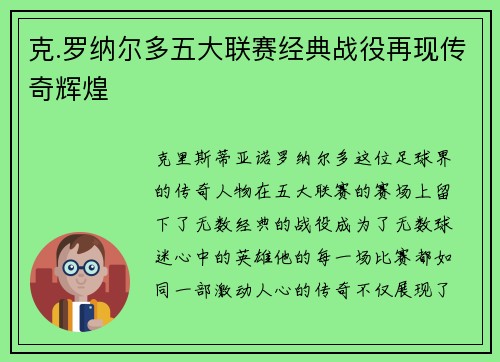 克.罗纳尔多五大联赛经典战役再现传奇辉煌

克里斯蒂亚诺罗纳尔多这位足球界的传奇人物在五大联赛的赛场上留下了无数经典的战役成为了无数球迷心中的英雄他的每一场比赛都如同一部激动人心的传奇不仅展现了